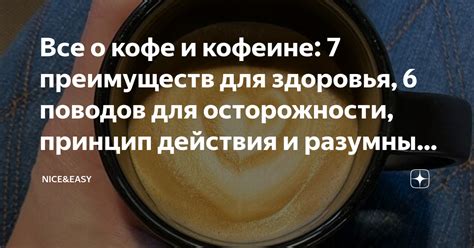 Все о кофе и кофеине: 7 преимуществ для здоровья, 6 поводов для осторожности, принцип действия и разумны...

NICE&EASY